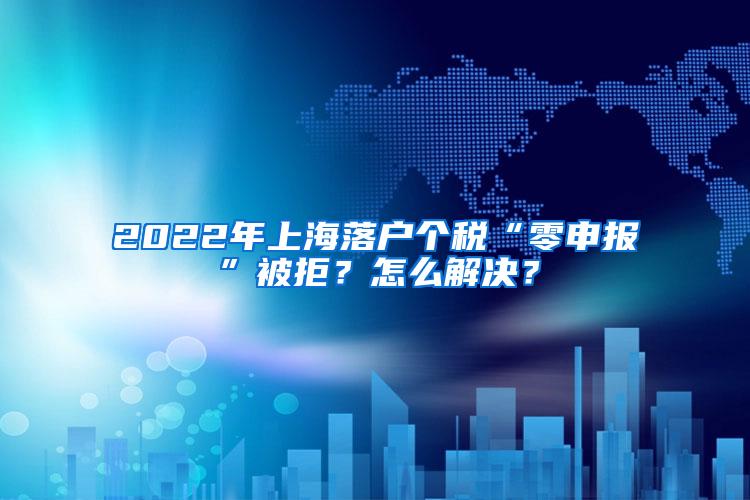 2022年上海落户个税“零申报”被拒？怎么解决？